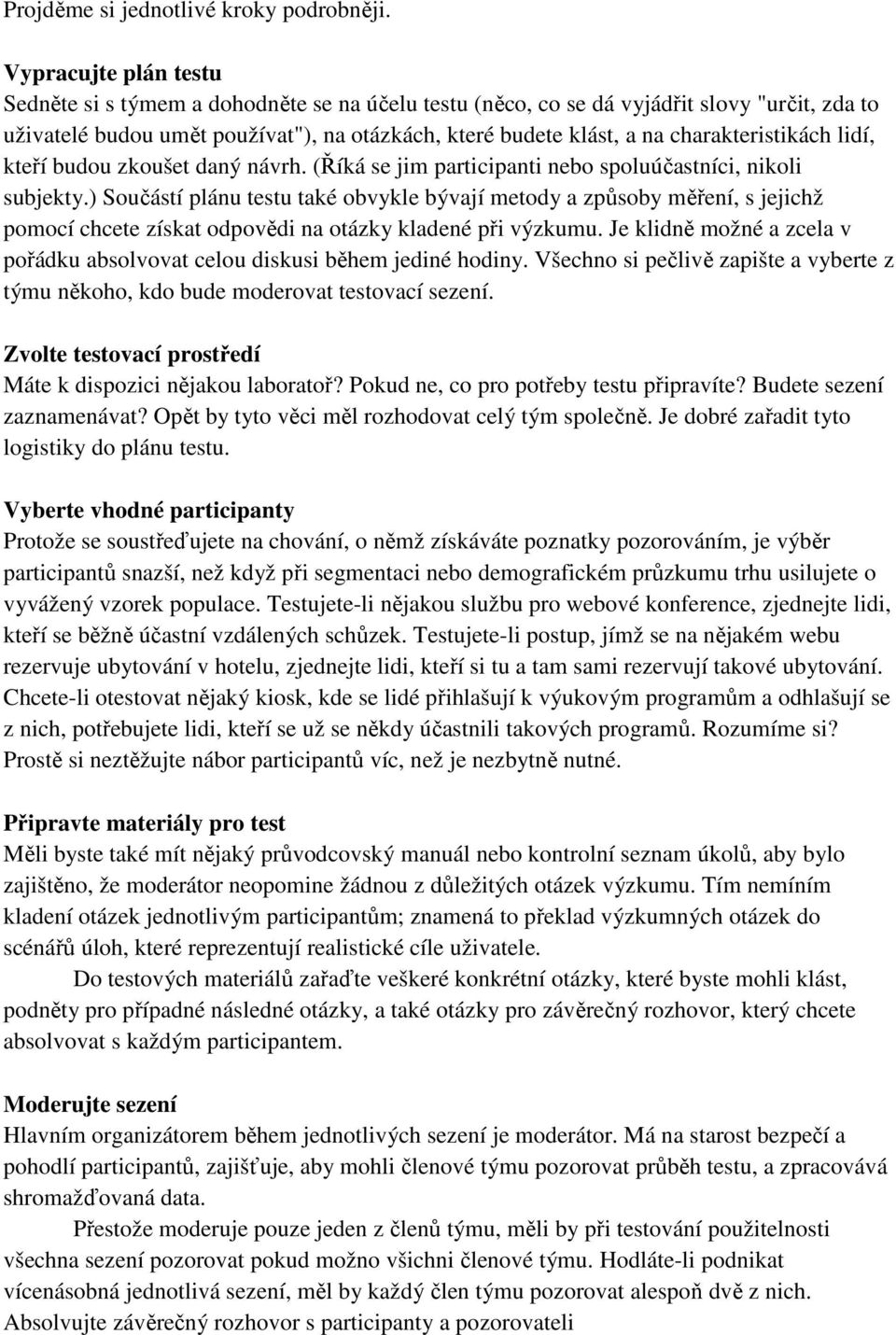 Projděme si jednotlivé kroky podrobněji.

Vypracujte plán testu
Sedněte si s týmem a dohodněte se na účelu testu (něco, co se dá vyjádřit slovy "určit, zda to uživatelé budou umět používat"), na otázkách, které budete klást, a na charakteristikách lidí, kteří budou zkoušet daný návrh. (Říká se jim participanti nebo spoluúčastníci, nikoli subjekty.) Součástí plánu testu také obvykle bývají metody a způsoby měření, s jejichž pomocí chcete získat odpovědi na otázky kladené při výzkumu. Je klidně možné a zcela v pořádku absolvovat celou diskusi během jediné hodiny. Všechno si pečlivě zapište a vyberte z týmu někoho, kdo bude moderovat testovací sezení.

Zvolte testovací prostředí
Máte k dispozici nějakou laboratoř? Pokud ne, co pro potřeby testu připravíte? Budete sezení zaznamenávat? Opět by tyto věci měl rozhodovat celý tým společně. Je dobré zařadit tyto logistiky do plánu testu.

Vyberte vhodné participanty
Protože se soustřeďujete na chování, o němž získáváte poznatky pozorováním, je výběr participantů snazší, než když při segmentaci nebo demografickém průzkumu trhu usilujete o vyvážený vzorek populace. Testujete-li nějakou službu pro webové konference, zjednejte lidi, kteří se běžně účastní vzdálených schůzek. Testujete-li postup, jímž se na nějakém webu rezervuje ubytování v hotelu, zjednejte lidi, kteří si tu a tam sami rezervují takové ubytování. Chcete-li otestovat nějaký kiosk, kde se lidé přihlašují k výukovým programům a odhlašují se z nich, potřebujete lidi, kteří se už se někdy účastnili takových programů. Rozumíme si? Prostě si neztěžujte nábor participantů víc, než je nezbytně nutné.

Připravte materiály pro test
Měli byste také mít nějaký průvodcovský manuál nebo kontrolní seznam úkolů, aby bylo zajištěno, že moderátor neopomine žádnou z důležitých otázek výzkumu. Tím nemíním kladení otázek jednotlivým participantům; znamená to překlad výzkumných otázek do scénářů úloh, které reprezentují realistické cíle uživatele.

Do testových materiálů zařaďte veškeré konkrétní otázky, které byste mohli klást, podněty pro případné následné otázky, a také otázky pro závěrečný rozhovor, který chcete absolvovat s každým participantem.

Moderujte sezení
Hlavním organizátorem během jednotlivých sezení je moderátor. Má na starost bezpečí a pohodlí participantů, zajišťuje, aby mohli členové týmu pozorovat průběh testu, a zpracovává shromažďovaná data.

Přestože moderuje pouze jeden z členů týmu, měli by při testování použitelnosti všechna sezení pozorovat pokud možno všichni členové týmu. Hodláte-li podnikat vícenásobná jednotlivá sezení, měl by každý člen týmu pozorovat alespoň dvě z nich.
Absolvujte závěrečný rozhovor s participanty a pozorovateli